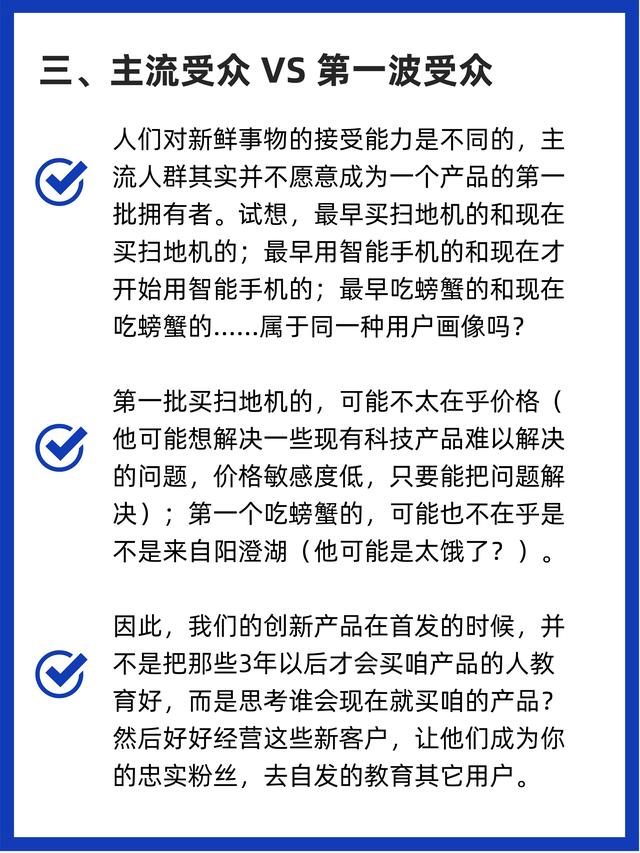 三、主流受众 VS 第一波受众

人们对新鲜事物的接受能力是不同的，主流人群其实并不愿意成为一个产品的第一批拥有者。试想，最早买扫地机的和现在买扫地机的；最早用智能手机的和现在才开始用智能手机的；最早吃螃蟹的和现在吃螃蟹的……属于同一种用户画像吗？

第一批买扫地机的，可能不太在乎价格（他可能想解决一些现有科技产品难以解决的问题，价格敏感度低，只要能把问题解决）；第一个吃螃蟹的，可能也不在乎是不是来自阳澄湖（他可能是太饿了？）。

因此，我们的创新产品在首发的时候，并不是把那些3年以后才会买咱产品的人教育好，而是思考谁会现在就买咱的产品？然后好好经营这些新客户，让他们成为你的忠实粉丝，去自发的教育其它用户。